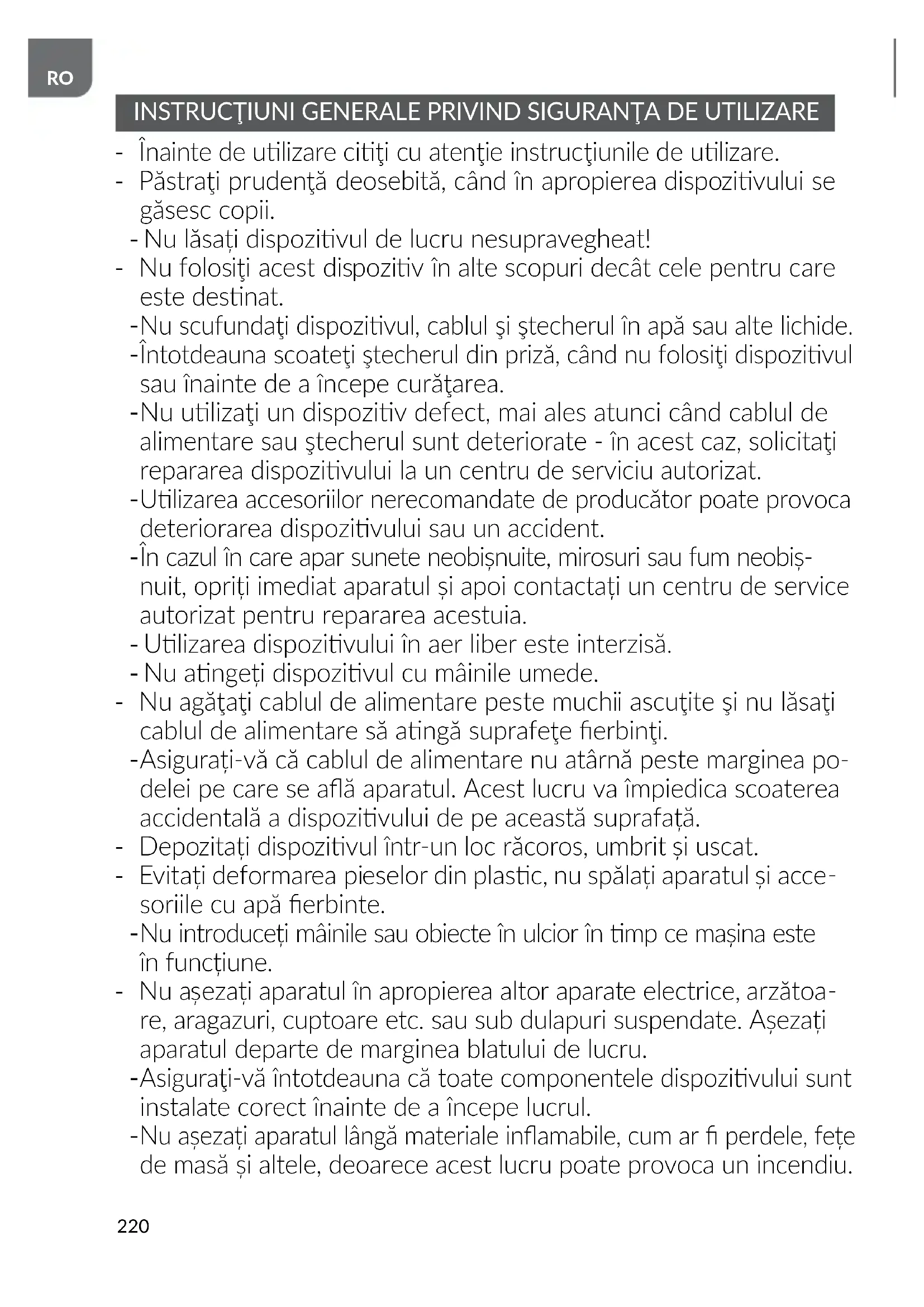 RO

INSTRUCŢIUNI GENERALE PRIVIND SIGURANŢA DE UTILIZARE

- Înainte de utilizare citiţi cu atenţie instrucţiunile de utilizare.
- Păstraţi prudenţă deosebită, când în apropierea dispozitivului se găsesc copii.
- Nu lăsați dispozitivul de lucru nesupravegheat!
- Nu folosiţi acest dispozitiv în alte scopuri decât cele pentru care este destinat.
-Nu scufundaţi dispozitivul, cablul şi ştecherul în apă sau alte lichide.
-Întotdeauna scoateţi ştecherul din priză, când nu folosiţi dispozitivul sau înainte de a începe curăţarea.
-Nu utilizaţi un dispozitiv defect, mai ales atunci când cablul de alimentare sau ştecherul sunt deteriorate - în acest caz, solicitaţi repararea dispozitivului la un centru de serviciu autorizat.
-Utilizarea accesoriilor nerecomandate de producător poate provoca deteriorarea dispozitivului sau un accident.
-În cazul în care apar sunete neobișnuite, mirosuri sau fum neobișnuit, opriți imediat aparatul și apoi contactați un centru de service autorizat pentru repararea acestuia.
- Utilizarea dispozitivului în aer liber este interzisă.
- Nu atingeți dispozitivul cu mâinile umede.
- Nu agăţaţi cablul de alimentare peste muchii ascuţite şi nu lăsaţi cablul de alimentare să atingă suprafeţe fierbinţi.
-Asigurați-vă că cablul de alimentare nu atârnă peste marginea podelei pe care se află aparatul. Acest lucru va împiedica scoaterea accidentală a dispozitivului de pe această suprafață.
- Depozitați dispozitivul într-un loc răcoros, umbrit și uscat.
- Evitați deformarea pieselor din plastic, nu spălați aparatul și accesoriile cu apă fierbinte.
-Nu introduceți mâinile sau obiecte în ulcior în timp ce mașina este în funcțiune.
- Nu așezați aparatul în apropierea altor aparate electrice, arzătoare, aragazuri, cuptoare etc. sau sub dulapuri suspendate. Așezați aparatul departe de marginea blatului de lucru.
-Asiguraţi-vă întotdeauna că toate componentele dispozitivului sunt instalate corect înainte de a începe lucrul.
-Nu așezați aparatul lângă materiale inflamabile, cum ar fi perdele, fețe de masă și altele, deoarece acest lucru poate provoca un incendiu.

220